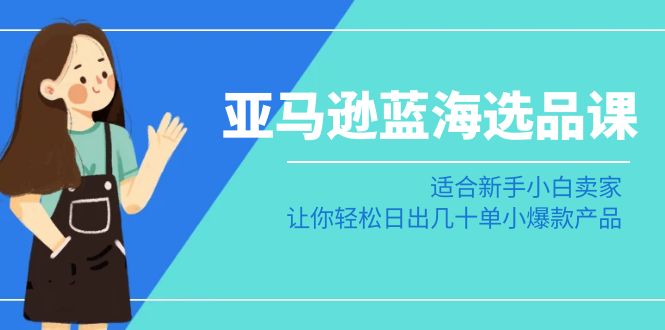 亚马逊蓝海选品课

适合新手小白卖家
让你轻松日出几十单小爆款产品